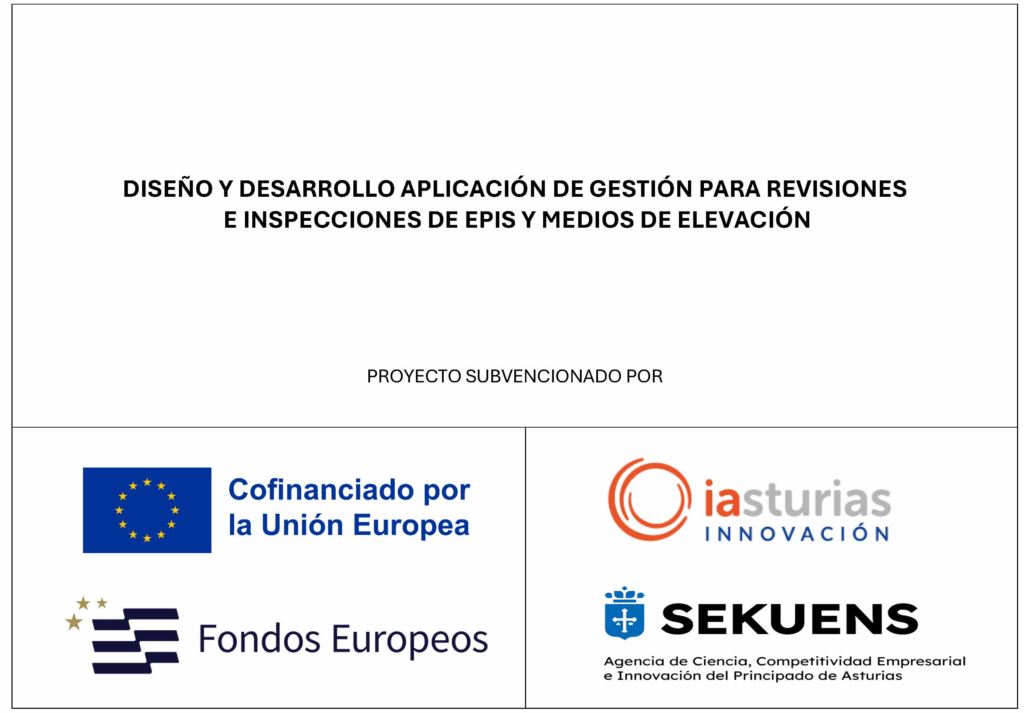 DISEÑO Y DESARROLLO APLICACIÓN DE GESTIÓN PARA REVISIONES E INSPECCIONES DE EPIS Y MEDIOS DE ELEVACIÓN

PROYECTO SUBVENCIONADO POR

Cofinanciado por la Unión Europea

Fondos Europeos

iasturias
INNOVACIÓN

SEKUENS
Agencia de Ciencia, Competitividad Empresarial e Innovación del Principado de Asturias